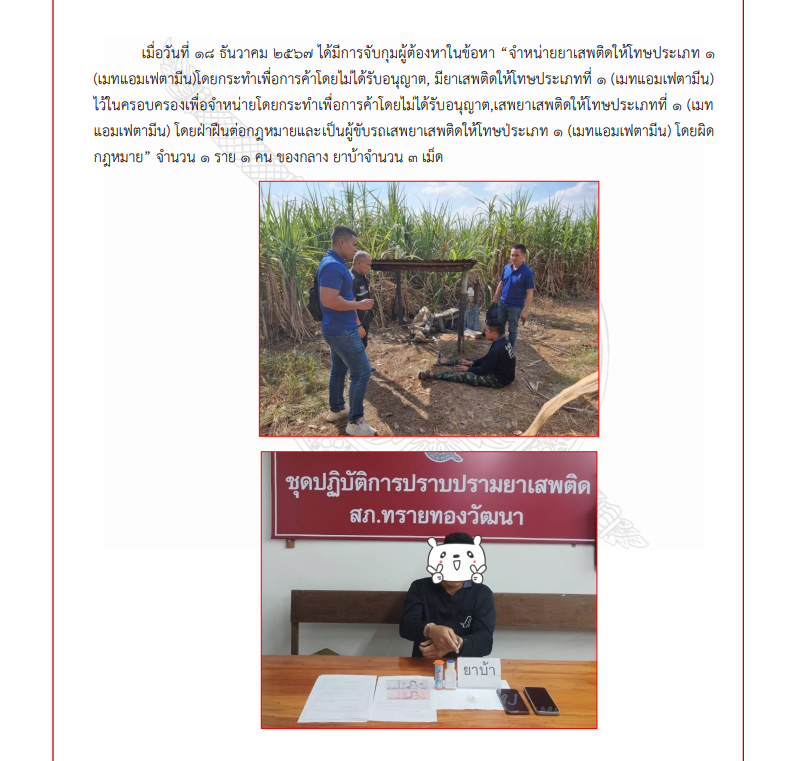 เมื่อวันที่ ๑๘ ธันวาคม ๒๕๖๗ ได้มีการจับกุมผู้ต้องหาในข้อหา “จำหน่ายยาเสพติดให้โทษประเภท ๑ (เมทแอมเฟตามีน)โดยกระทำเพื่อการค้าโดยไม่ได้รับอนุญาต, มียาเสพติดให้โทษประเภทที่ ๑ (เมทแอมเฟตามีน) ไว้ในครอบครองเพื่อจำหน่ายโดยกระทำเพื่อการค้าโดยไม่ได้รับอนุญาต,เสพยาเสพติดให้โทษประเภทที่ ๑ (เมทแอมเฟตามีน) โดยฝ่าฝืนต่อกฎหมายและเป็นผู้ขับรถเสพยาเสพติดให้โทษประเภท ๑ (เมทแอมเฟตามีน) โดยผิดกฎหมาย” จำนวน ๑ ราย ๑ คน ของกลาง ยาบ้าจำนวน ๓ เม็ด

ชุดปฏิบัติการปราบปรามยาเสพติด
สภ.ทรายทองวัฒนา

ยาบ้า